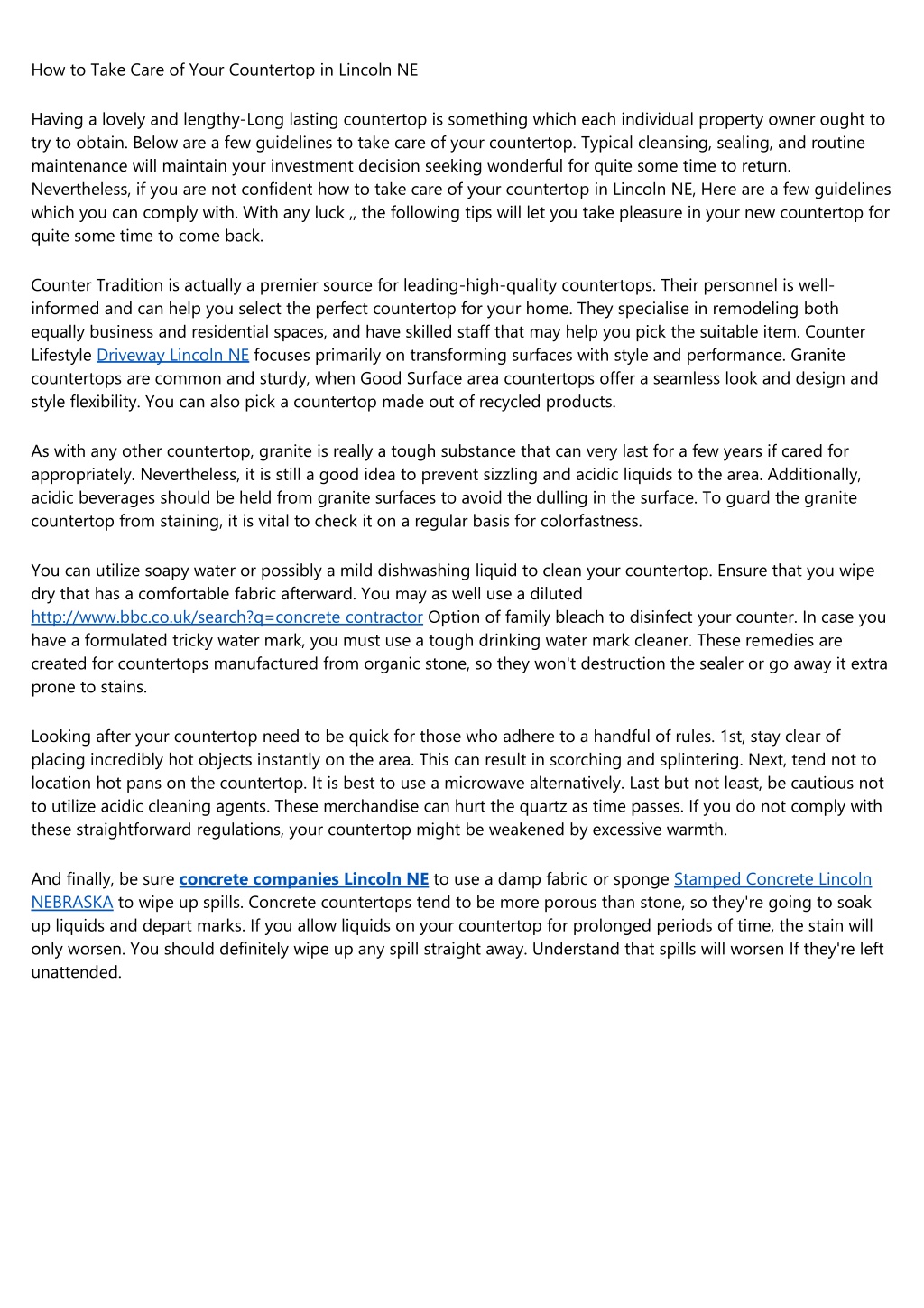 How to Take Care of Your Countertop in Lincoln NE

Having a lovely and lengthy-Long lasting countertop is something which each individual property owner ought to try to obtain. Below are a few guidelines to take care of your countertop. Typical cleansing, sealing, and routine maintenance will maintain your investment decision seeking wonderful for quite some time to return. Nevertheless, if you are not confident how to take care of your countertop in Lincoln NE, Here are a few guidelines which you can comply with. With any luck ,, the following tips will let you take pleasure in your new countertop for quite some time to come back.

Counter Tradition is actually a premier source for leading-high-quality countertops. Their personnel is well-informed and can help you select the perfect countertop for your home. They specialise in remodeling both equally business and residential spaces, and have skilled staff that may help you pick the suitable item. Counter Lifestyle Driveway Lincoln NE focuses primarily on transforming surfaces with style and performance. Granite countertops are common and sturdy, when Good Surface area countertops offer a seamless look and design and style flexibility. You can also pick a countertop made out of recycled products.

As with any other countertop, granite is really a tough substance that can very last for a few years if cared for appropriately. Nevertheless, it is still a good idea to prevent sizzling and acidic liquids to the area. Additionally, acidic beverages should be held from granite surfaces to avoid the dulling in the surface. To guard the granite countertop from staining, it is vital to check it on a regular basis for colorfastness.

You can utilize soapy water or possibly a mild dishwashing liquid to clean your countertop. Ensure that you wipe dry that has a comfortable fabric afterward. You may as well use a diluted http://www.bbc.co.uk/search?q=concrete contractor Option of family bleach to disinfect your counter. In case you have a formulated tricky water mark, you must use a tough drinking water mark cleaner. These remedies are created for countertops manufactured from organic stone, so they won't destruction the sealer or go away it extra prone to stains.

Looking after your countertop need to be quick for those who adhere to a handful of rules. 1st, stay clear of placing incredibly hot objects instantly on the area. This can result in scorching and splintering. Next, tend not to location hot pans on the countertop. It is best to use a microwave alternatively. Last but not least, be cautious not to utilize acidic cleaning agents. These merchandise can hurt the quartz as time passes. If you do not comply with these straightforward regulations, your countertop might be weakened by excessive warmth.

And finally, be sure concrete companies Lincoln NE to use a damp fabric or sponge Stamped Concrete Lincoln NEBRASKA to wipe up spills. Concrete countertops tend to be more porous than stone, so they're going to soak up liquids and depart marks. If you allow liquids on your countertop for prolonged periods of time, the stain will only worsen. You should definitely wipe up any spill straight away. Understand that spills will worsen If they're left unattended.